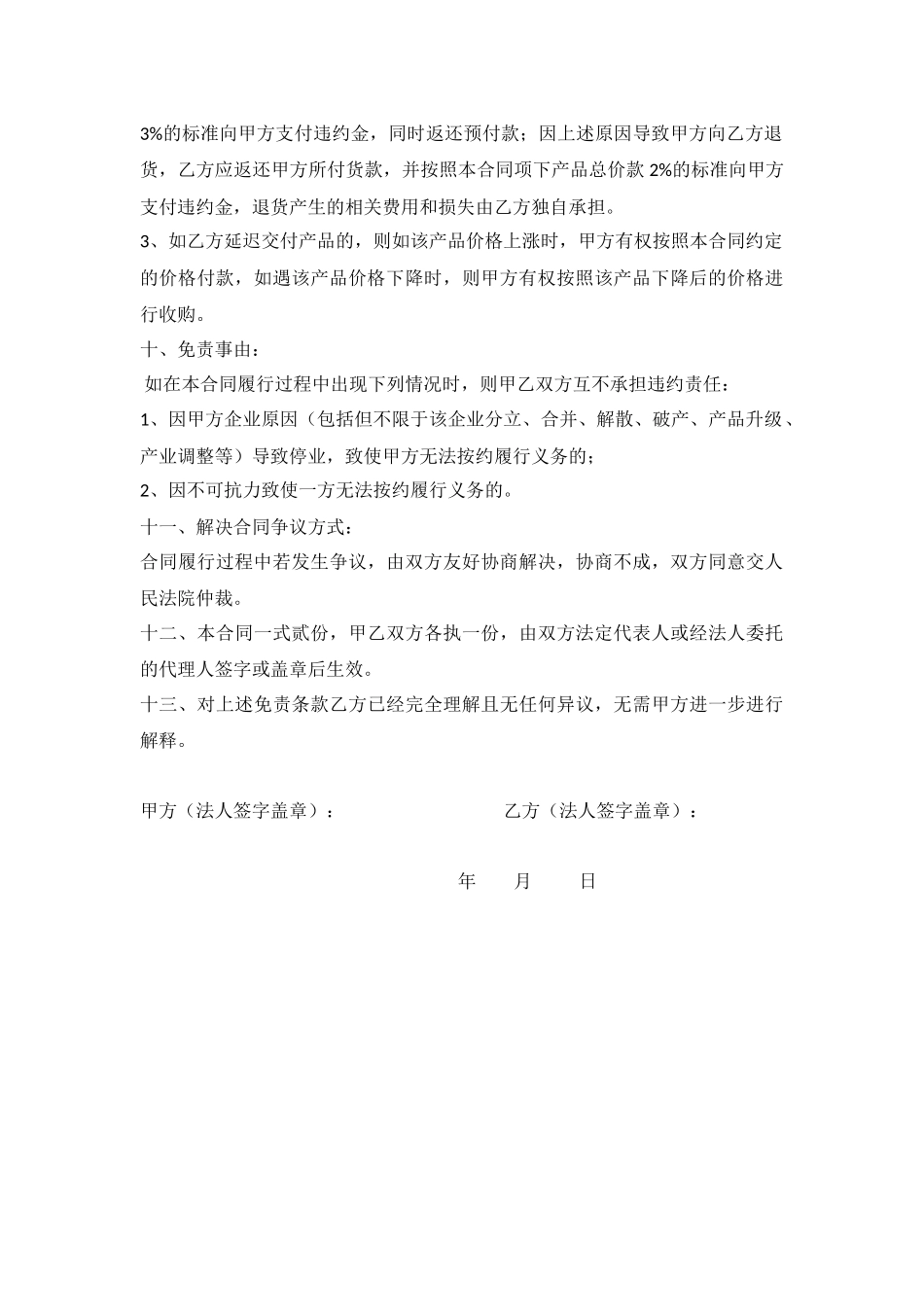 3%的标准向甲方支付违约金，同时返还预付款；因上述原因导致甲方向乙方退货，乙方应返还甲方所付货款，并按照本合同项下产品总价款 2%的标准向甲方支付违约金，退货产生的相关费用和损失由乙方独自承担。
3、如乙方延迟交付产品的，则如该产品价格上涨时，甲方有权按照本合同约定的价格付款，如遇该产品价格下降时，则甲方有权按照该产品下降后的价格进行收购。
十、免责事由：
如在本合同履行过程中出现下列情况时，则甲乙双方互不承担违约责任：
1、因甲方企业原因（包括但不限于该企业分立、合并、解散、破产、产品升级、产业调整等）导致停业，致使甲方无法按约履行义务的；
2、因不可抗力致使一方无法按约履行义务的。
十一、解决合同争议方式：
合同履行过程中若发生争议，由双方友好协商解决，协商不成，双方同意交人民法院仲裁。
十二、本合同一式贰份，甲乙双方各执一份，由双方法定代表人或经法人委托的代理人签字或盖章后生效。
十三、对上述免责条款乙方已经完全理解且无任何异议，无需甲方进一步进行解释。

甲方（法人签字盖章）：
乙方（法人签字盖章）：

年 月 日